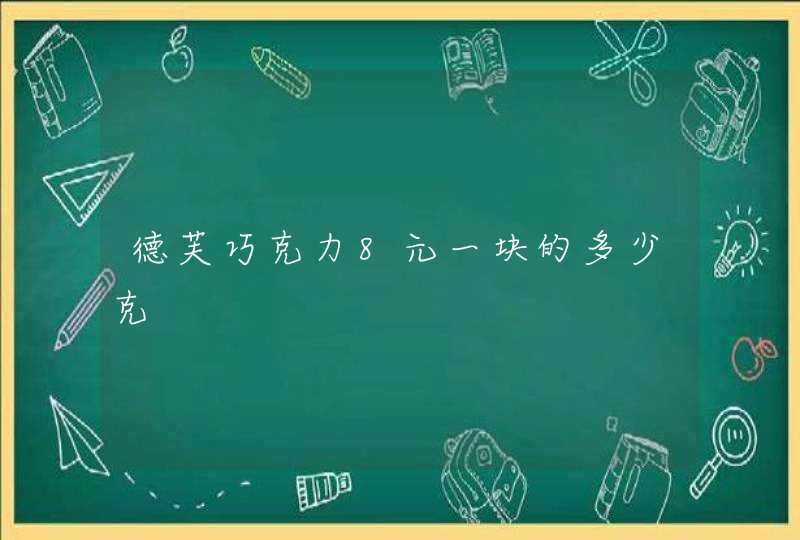 德芙巧克力8元一块的多少克